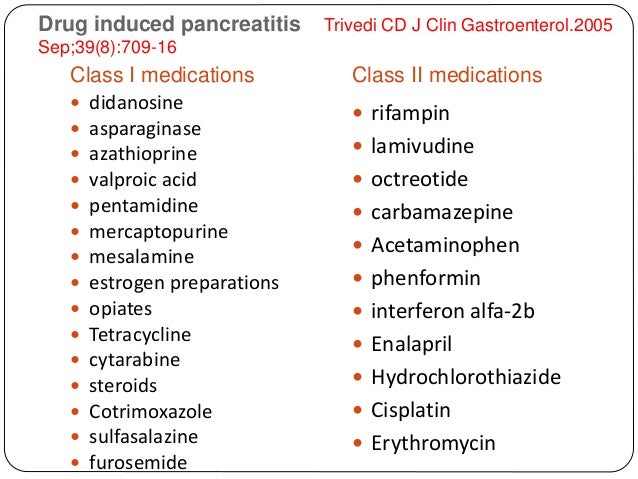 Drug induced pancreatitis Trivedi CD J Clin Gastroenterol.2005 Sep;39(8):709-16

Class I medications
• didanosine
• asparaginase
• azathioprine
• valproic acid
• pentamidine
• mercaptopurine
• mesalamine
• estrogen preparations
• opiates
• Tetracycline
• cytarabine
• steroids
• Cotrimoxazole
• sulfasalazine
• furosemide

Class II medications
• rifampin
• lamivudine
• octreotide
• carbamazepine
• Acetaminophen
• phenformin
• interferon alfa-2b
• Enalapril
• Hydrochlorothiazide
• Cisplatin
• Erythromycin